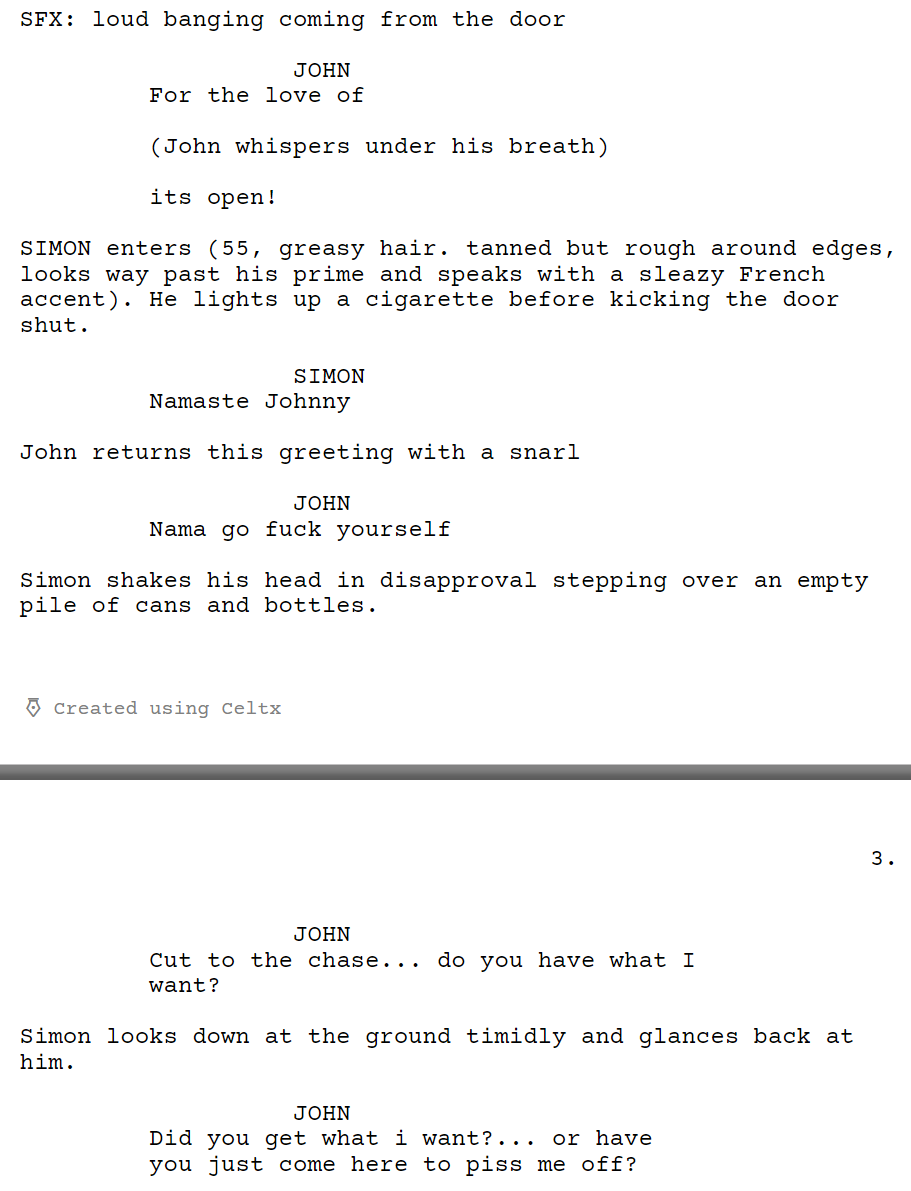 SFX: loud banging coming from the door

JOHN
For the love of

(John whispers under his breath)

its open!

SIMON enters (55, greasy hair. tanned but rough around edges, looks way past his prime and speaks with a sleazy French accent). He lights up a cigarette before kicking the door shut.

SIMON
Namaste Johnny

John returns this greeting with a snarl

JOHN
Nama go fuck yourself

Simon shakes his head in disapproval stepping over an empty pile of cans and bottles.

Created using Celtx

3.

JOHN
Cut to the chase... do you have what I want?

Simon looks down at the ground timidly and glances back at him.

JOHN
Did you get what i want?... or have you just come here to piss me off?